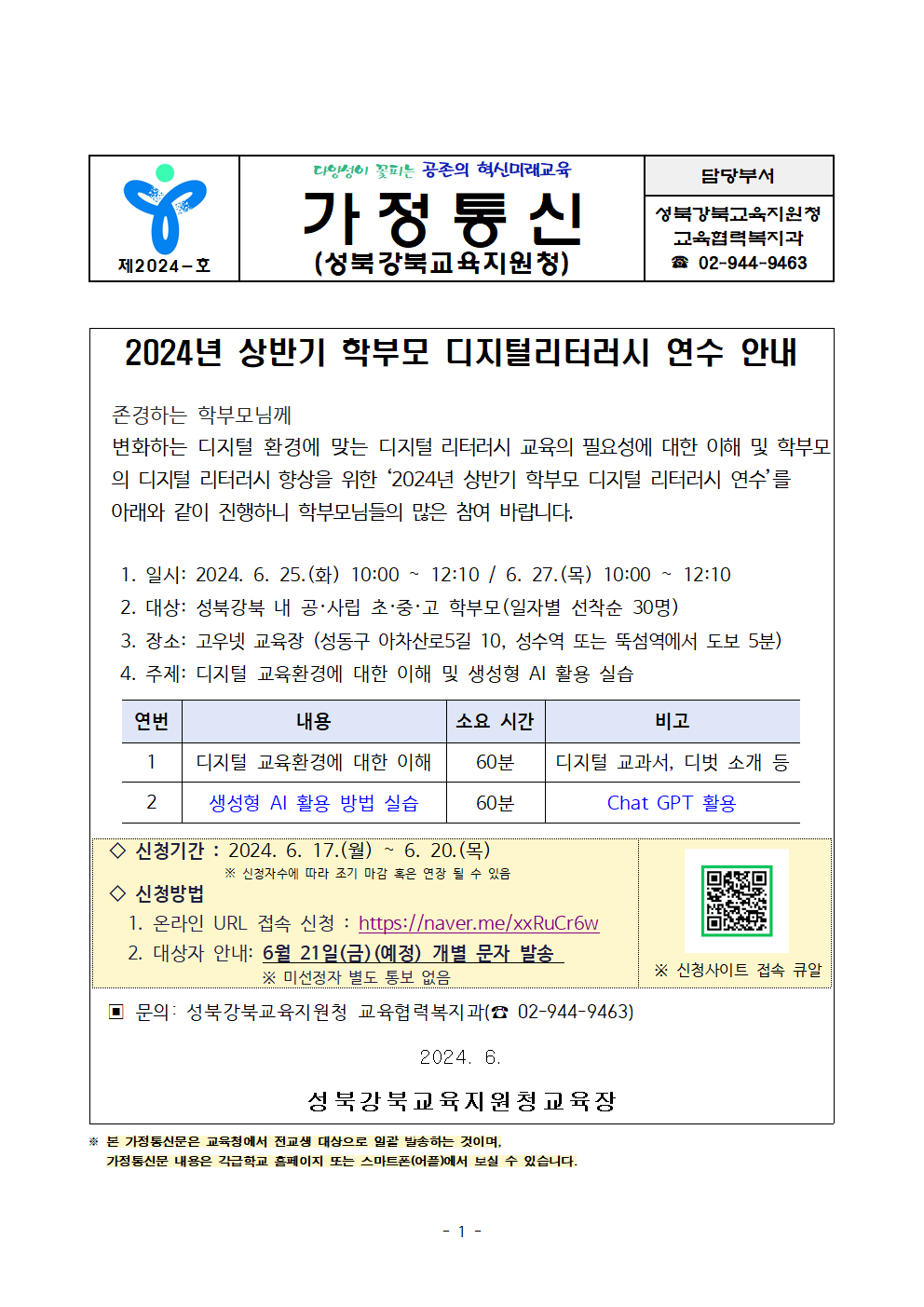 제2024-호

다양성이 꽃피는 공존의 혁신미래교육

가 정 통 신

(성북강북교육지원청)

담당부서

성북강북교육지원청
교육협력복지과
☎ 02-944-9463

2024년 상반기 학부모 디지털리터러시 연수 안내

존경하는 학부모님께

변화하는 디지털 환경에 맞는 디지털 리터러시 교육의 필요성에 대한 이해 및 학부모의 디지털 리터러시 향상을 위한 '2024년 상반기 학부모 디지털 리터러시 연수'를 아래와 같이 진행하니 학부모님들의 많은 참여 바랍니다.

1. 일시: 2024. 6. 25.(화) 10:00 ~ 12:10 / 6. 27.(목) 10:00 ~ 12:10
2. 대상: 성북강북 내 공·사립 초·중·고 학부모(일자별 선착순 30명)
3. 장소: 고우넷 교육장 (성동구 아차산로5길 10, 성수역 또는 뚝섬역에서 도보 5분)
4. 주제: 디지털 교육환경에 대한 이해 및 생성형 AI 활용 실습

| 연번 | 내용 | 소요 시간 | 비고 |
|---|---|---|---|
| 1 | 디지털 교육환경에 대한 이해 | 60분 | 디지털 교과서, 디벗 소개 등 |
| 2 | 생성형 AI 활용 방법 실습 | 60분 | Chat GPT 활용 |

◇ 신청기간 : 2024. 6. 17.(월) ~ 6. 20.(목)
※ 신청자수에 따라 조기 마감 혹은 연장 될 수 있음

◇ 신청방법
1. 온라인 URL 접속 신청 : https://naver.me/xxRuCr6w
2. 대상자 안내: 6월 21일(금)(예정) 개별 문자 발송
※ 미선정자 별도 통보 없음

※ 신청사이트 접속 큐알

▣ 문의: 성북강북교육지원청 교육협력복지과(☎ 02-944-9463)

2024. 6.

성북강북교육지원청교육장

※ 본 가정통신문은 교육청에서 전교생 대상으로 일괄 발송하는 것이며,
가정통신문 내용은 각급학교 홈페이지 또는 스마트폰(어플)에서 보실 수 있습니다.

- 1 -